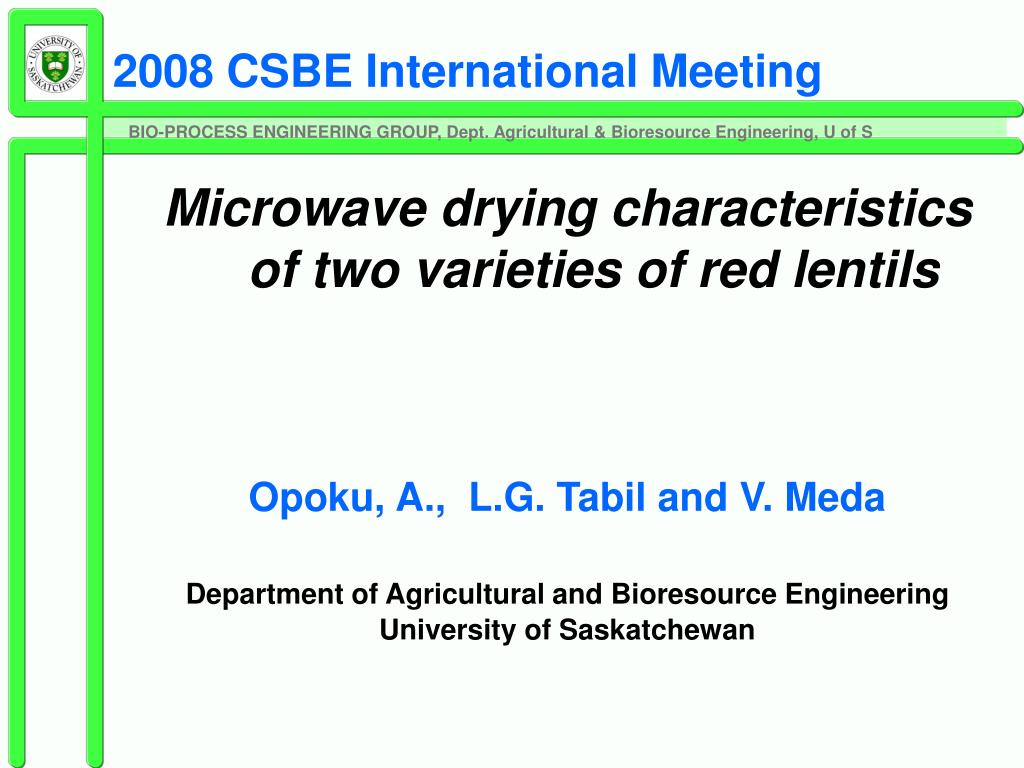 UNIVERSITY OF SASKATCHEWAN

2008 CSBE International Meeting

BIO-PROCESS ENGINEERING GROUP, Dept. Agricultural & Bioresource Engineering, U of S

Microwave drying characteristics of two varieties of red lentils

Opoku, A., L.G. Tabil and V. Meda

Department of Agricultural and Bioresource Engineering
University of Saskatchewan